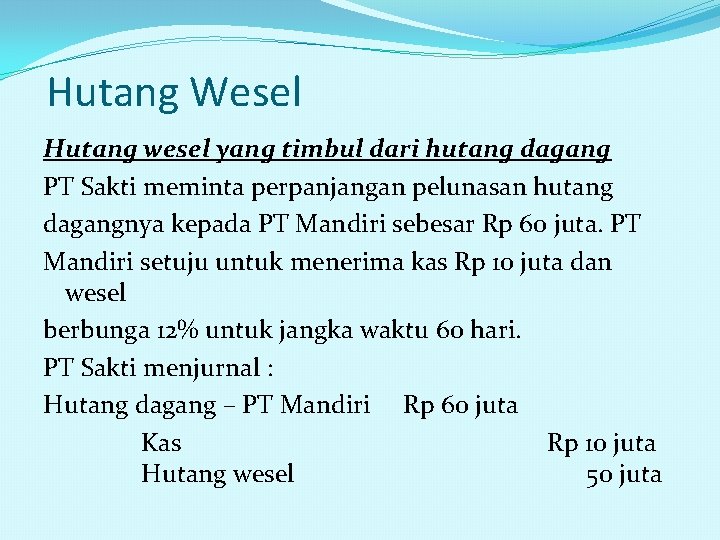 Hutang Wesel

Hutang wesel yang timbul dari hutang dagang
PT Sakti meminta perpanjangan pelunasan hutang dagangnya kepada PT Mandiri sebesar Rp 60 juta. PT Mandiri setuju untuk menerima kas Rp 10 juta dan wesel
berbunga 12% untuk jangka waktu 60 hari.
PT Sakti menjurnal :
Hutang dagang – PT Mandiri Rp 60 juta
Kas Rp 10 juta
Hutang wesel 50 juta